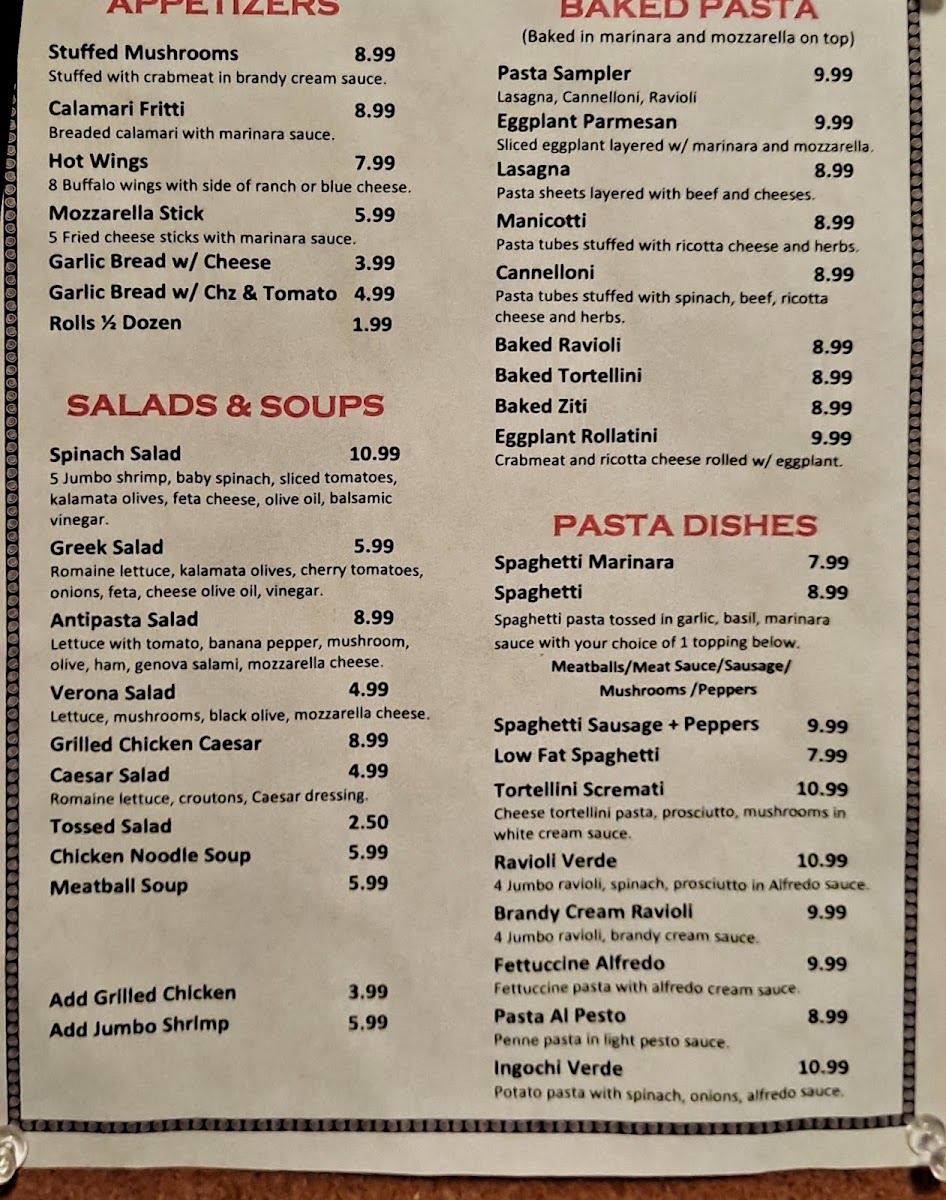 APPETIZERS

Stuffed Mushrooms 8.99
Stuffed with crabmeat in brandy cream sauce.

Calamari Fritti 8.99
Breaded calamari with marinara sauce.

Hot Wings 7.99
8 Buffalo wings with side of ranch or blue cheese.

Mozzarella Stick 5.99
5 Fried cheese sticks with marinara sauce.

Garlic Bread w/ Cheese 3.99

Garlic Bread w/ Chz & Tomato 4.99

Rolls ½ Dozen 1.99

SALADS & SOUPS

Spinach Salad 10.99
5 Jumbo shrimp, baby spinach, sliced tomatoes, kalamata olives, feta cheese, olive oil, balsamic vinegar.

Greek Salad 5.99
Romaine lettuce, kalamata olives, cherry tomatoes, onions, feta, cheese olive oil, vinegar.

Antipasta Salad 8.99
Lettuce with tomato, banana pepper, mushroom, olive, ham, genova salami, mozzarella cheese.

Verona Salad 4.99
Lettuce, mushrooms, black olive, mozzarella cheese.

Grilled Chicken Caesar 8.99

Caesar Salad 4.99
Romaine lettuce, croutons, Caesar dressing.

Tossed Salad 2.50

Chicken Noodle Soup 5.99

Meatball Soup 5.99

Add Grilled Chicken 3.99

Add Jumbo Shrimp 5.99

BAKED PASTA
(Baked in marinara and mozzarella on top)

Pasta Sampler 9.99
Lasagna, Cannelloni, Ravioli

Eggplant Parmesan 9.99
Sliced eggplant layered w/ marinara and mozzarella.

Lasagna 8.99
Pasta sheets layered with beef and cheeses.

Manicotti 8.99
Pasta tubes stuffed with ricotta cheese and herbs.

Cannelloni 8.99
Pasta tubes stuffed with spinach, beef, ricotta cheese and herbs.

Baked Ravioli 8.99

Baked Tortellini 8.99

Baked Ziti 8.99

Eggplant Rollatini 9.99
Crabmeat and ricotta cheese rolled w/ eggplant.

PASTA DISHES

Spaghetti Marinara 7.99

Spaghetti 8.99
Spaghetti pasta tossed in garlic, basil, marinara sauce with your choice of 1 topping below.
Meatballs/Meat Sauce/Sausage/ Mushrooms /Peppers

Spaghetti Sausage + Peppers 9.99

Low Fat Spaghetti 7.99

Tortellini Scremati 10.99
Cheese tortellini pasta, prosciutto, mushrooms in white cream sauce.

Ravioli Verde 10.99
4 Jumbo ravioli, spinach, prosciutto in Alfredo sauce.

Brandy Cream Ravioli 9.99
4 Jumbo ravioli, brandy cream sauce.

Fettuccine Alfredo 9.99
Fettuccine pasta with alfredo cream sauce.

Pasta Al Pesto 8.99
Penne pasta in light pesto sauce.

Ingochi Verde 10.99
Potato pasta with spinach, onions, alfredo sauce.